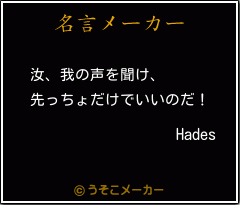 名言メーカー

汝、我の声を聞け、
先っちょだけでいいのだ！

Hades

©うそこメーカー